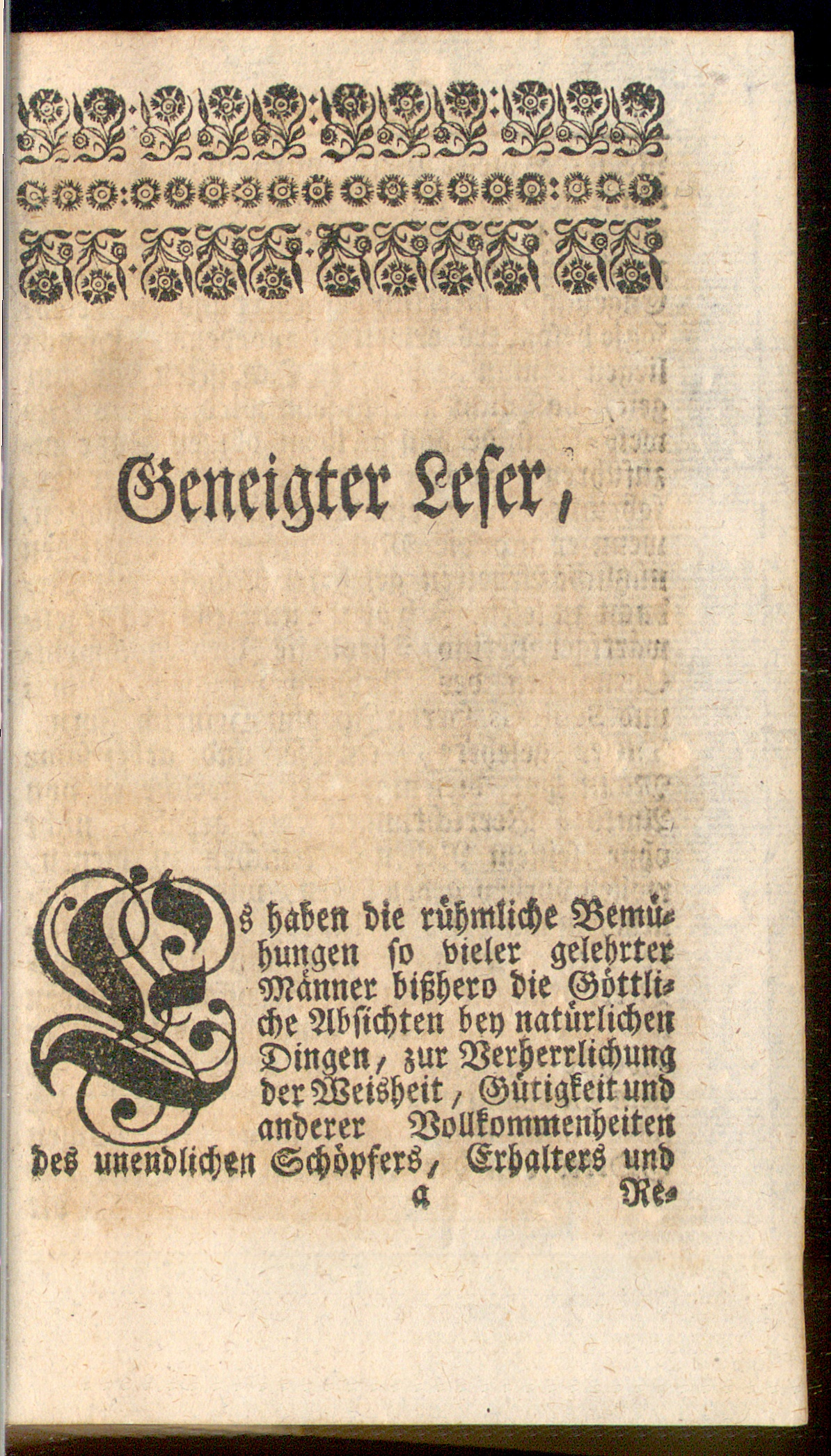 Geneigter Leser,

Es haben die rühmliche Bemühungen so vieler gelehrter Männer bißhero die Göttliche Absichten bey natürlichen Dingen, zur Verherrlichung der Weisheit, Gütigkeit und anderer Vollkommenheiten des unendlichen Schöpfers, Erhalters und

a Re-